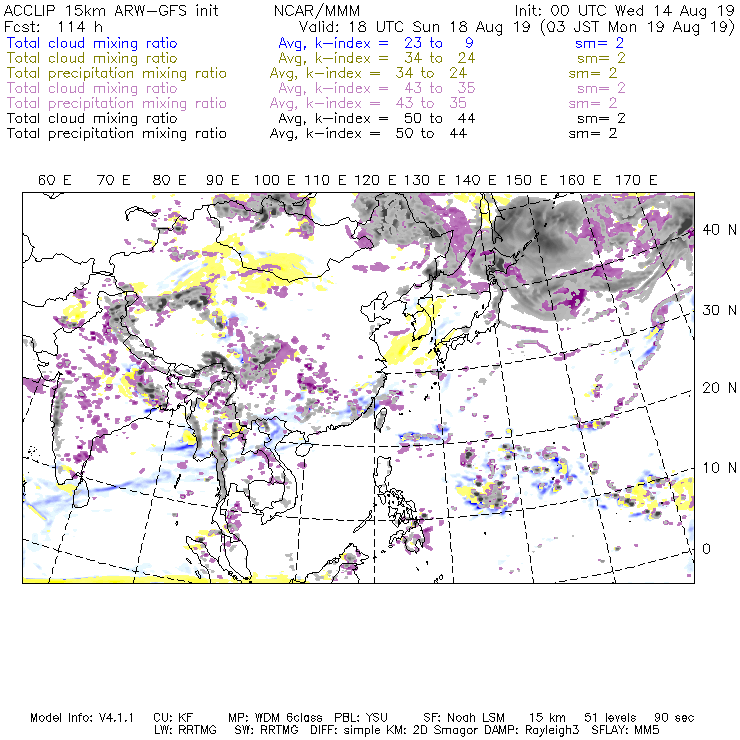 ACCLIP 15km ARW-GFS init NCAR/MMM Init: 00 UTC Wed 14 Aug 19
Fcst: 114 h Valid: 18 UTC Sun 18 Aug 19 (03 JST Mon 19 Aug 19)
Total cloud mixing ratio Avg, k-index = 23 to 9 sm= 2
Total cloud mixing ratio Avg, k-index = 34 to 24 sm= 2
Total precipitation mixing ratio Avg, k-index = 34 to 24 sm= 2
Total cloud mixing ratio Avg, k-index = 43 to 35 sm= 2
Total precipitation mixing ratio Avg, k-index = 43 to 35 sm= 2
Total cloud mixing ratio Avg, k-index = 50 to 44 sm= 2
Total precipitation mixing ratio Avg, k-index = 50 to 44 sm= 2

60 E 70 E 80 E 90 E 100 E 110 E 120 E 130 E 140 E 150 E 160 E 170 E

40 N
30 N
20 N
10 N
0

Model Info: V4.1.1 CU: KF MP: WDM 6class PBL: YSU SF: Noah LSM 15 km 51 levels 90 sec
LW: RRTMG SW: RRTMG DIFF: simple KM: 2D Smagor DAMP: Rayleigh3 SFLAY: MM5